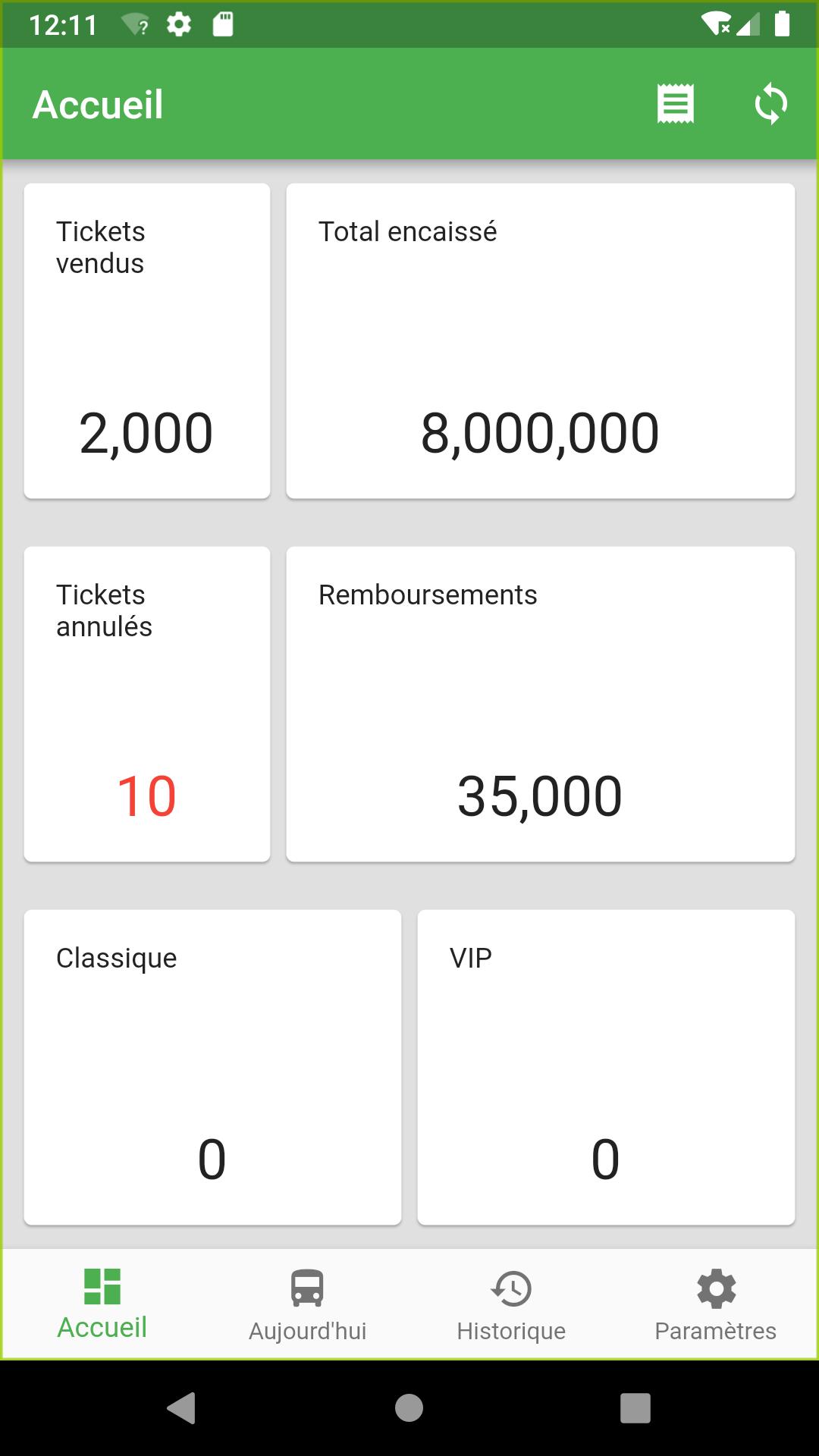 12:11

Accueil

Tickets vendus

2,000

Total encaissé

8,000,000

Tickets annulés

10

Remboursements

35,000

Classique

0

VIP

0

Accueil
Aujourd'hui
Historique
Paramètres